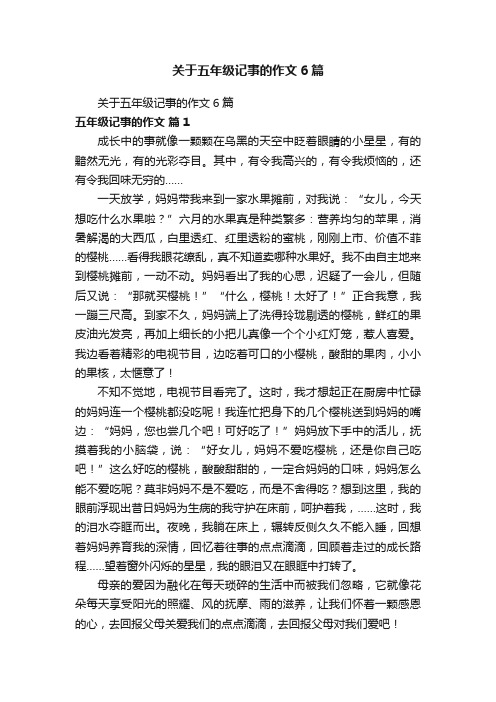 关于五年级记事的作文6篇

关于五年级记事的作文6篇

五年级记事的作文 篇1

成长中的事就像一颗颗在乌黑的天空中眨着眼睛的小星星，有的黯然无光，有的光彩夺目。其中，有令我高兴的，有令我烦恼的，还有令我回味无穷的……

一天放学，妈妈带我来到一家水果摊前，对我说：“女儿，今天想吃什么水果啦？”六月的水果真是种类繁多：营养均匀的苹果，消暑解渴的大西瓜，白里透红、红里透粉的蜜桃，刚刚上市、价值不菲的樱桃……看得我眼花缭乱，真不知道卖哪种水果好。我不由自主地来到樱桃摊前，一动不动。妈妈看出了我的心思，迟疑了一会儿，但随后又说：“那就买樱桃！”“什么，樱桃！太好了！”正合我意，我一蹦三尺高。到家不久，妈妈端上了洗得玲珑剔透的樱桃，鲜红的果皮油光发亮，再加上细长的小把儿真像一个个小红灯笼，惹人喜爱。我边看着精彩的电视节目，边吃着可口的小樱桃，酸甜的果肉，小小的果核，太惬意了！

不知不觉地，电视节目看完了。这时，我才想起正在厨房中忙碌的妈妈连一个樱桃都没吃呢！我连忙把身下的几个樱桃送到妈妈的嘴边：“妈妈，您也尝几个吧！可好吃了！”妈妈放下手中的活儿，抚摸着我的小脑袋，说：“好女儿，妈妈不爱吃樱桃，还是你自己吃吧！”这么好吃的樱桃，酸酸甜甜的，一定合妈妈的口味，妈妈怎么能不爱吃呢？莫非妈妈不是不爱吃，而是不舍得吃？想到这里，我的眼前浮现出昔日妈妈为生病的我守护在床前，呵护着我，……这时，我的泪水夺眶而出。夜晚，我躺在床上，辗转反侧久久不能入睡，回想着妈妈养育我的深情，回忆着往事的点点滴滴，回顾着走过的成长路程……望着窗外闪烁的星星，我的眼泪又在眼眶中打转了。

母亲的爱因为融化在每天琐碎的生活中而被我们忽略，它就像花朵每天享受阳光的照耀、风的抚摩、雨的滋养，让我们怀着一颗感恩的心，去回报父母关爱我们的点点滴滴，去回报父母对我们爱吧！